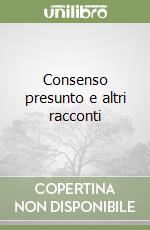 unilibro

Consenso presunto e altri racconti

COPERTINA NON DISPONIBILE